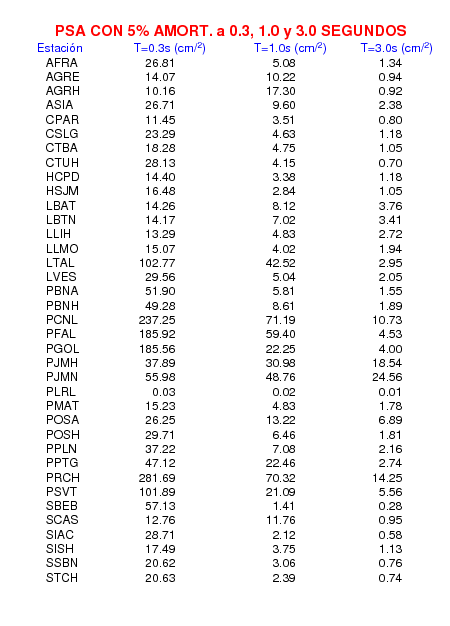 PSA CON 5% AMORT. a 0.3, 1.0 y 3.0 SEGUNDOS

| Estación | T=0.3s (cm/$^2$) | T=1.0s (cm/$^2$) | T=3.0s (cm/$^2$) |
|---|---|---|---|
| AFRA | 26.81 | 5.08 | 1.34 |
| AGRE | 14.07 | 10.22 | 0.94 |
| AGRH | 10.16 | 17.30 | 0.92 |
| ASIA | 26.71 | 9.60 | 2.38 |
| CPAR | 11.45 | 3.51 | 0.80 |
| CSLG | 23.29 | 4.63 | 1.18 |
| CTBA | 18.28 | 4.75 | 1.05 |
| CTUH | 28.13 | 4.15 | 0.70 |
| HCPD | 14.40 | 3.38 | 1.18 |
| HSJM | 16.48 | 2.84 | 1.05 |
| LBAT | 14.26 | 8.12 | 3.76 |
| LBTN | 14.17 | 7.02 | 3.41 |
| LLIH | 13.29 | 4.83 | 2.72 |
| LLMO | 15.07 | 4.02 | 1.94 |
| LTAL | 102.77 | 42.52 | 2.95 |
| LVES | 29.56 | 5.04 | 2.05 |
| PBNA | 51.90 | 5.81 | 1.55 |
| PBNH | 49.28 | 8.61 | 1.89 |
| PCNL | 237.25 | 71.19 | 10.73 |
| PFAL | 185.92 | 59.40 | 4.53 |
| PGOL | 185.56 | 22.25 | 4.00 |
| PJMH | 37.89 | 30.98 | 18.54 |
| PJMN | 55.98 | 48.76 | 24.56 |
| PLRL | 0.03 | 0.02 | 0.01 |
| PMAT | 15.23 | 4.83 | 1.78 |
| POSA | 26.25 | 13.22 | 6.89 |
| POSH | 29.71 | 6.46 | 1.81 |
| PPLN | 37.22 | 7.08 | 2.16 |
| PPTG | 47.12 | 22.46 | 2.74 |
| PRCH | 281.69 | 70.32 | 14.25 |
| PSVT | 101.89 | 21.09 | 5.56 |
| SBEB | 57.13 | 1.41 | 0.28 |
| SCAS | 12.76 | 11.76 | 0.95 |
| SIAC | 28.71 | 2.12 | 0.58 |
| SISH | 17.49 | 3.75 | 1.13 |
| SSBN | 20.62 | 3.06 | 0.76 |
| STCH | 20.63 | 2.39 | 0.74 |